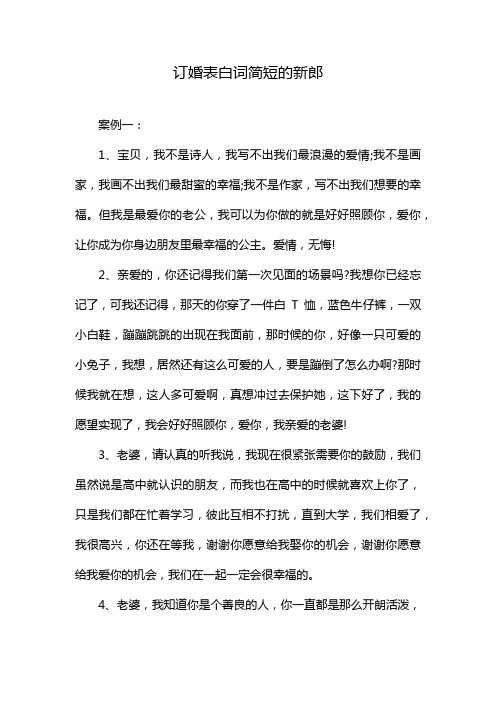 订婚表白词简短的新郎

案例一：

1、宝贝，我不是诗人，我写不出我们最浪漫的爱情;我不是画家，我画不出我们最甜蜜的幸福;我不是作家，写不出我们想要的幸福。但我是最爱你的老公，我可以为你做的就是好好照顾你，爱你，让你成为你身边朋友里最幸福的公主。爱情，无悔!

2、亲爱的，你还记得我们第一次见面的场景吗?我想你已经忘记了，可我还记得，那天的你穿了一件白 T 恤，蓝色牛仔裤，一双小白鞋，蹦蹦跳跳的出现在我面前，那时候的你，好像一只可爱的小兔子，我想，居然还有这么可爱的人，要是蹦倒了怎么办啊?那时候我就在想，这人多可爱啊，真想冲过去保护她，这下好了，我的愿望实现了，我会好好照顾你，爱你，我亲爱的老婆!

3、老婆，请认真的听我说，我现在很紧张需要你的鼓励，我们虽然说是高中就认识的朋友，而我也在高中的时候就喜欢上你了，只是我们都在忙着学习，彼此互相不打扰，直到大学，我们相爱了，我很高兴，你还在等我，谢谢你愿意给我娶你的机会，谢谢你愿意给我爱你的机会，我们在一起一定会很幸福的。

4、老婆，我知道你是个善良的人，你一直都是那么开朗活泼，